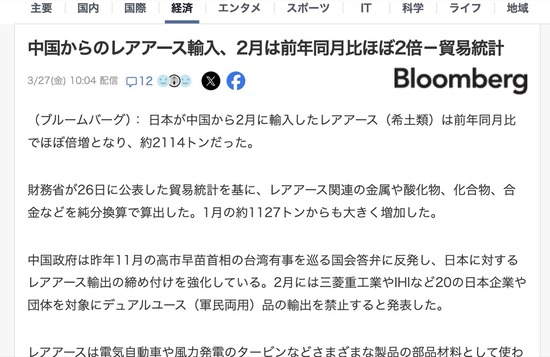 主要 国内 国際 経済 エンタメ スポーツ IT 科学 ライフ 地域

中国からのレアアース輸入、2月は前年同月比ほぼ2倍ー貿易統計

3/27(金) 10:04 配信 12

Bloomberg

（ブルームバーグ）： 日本が中国から2月に輸入したレアアース（希土類）は前年同月比でほぼ倍増となり、約2114トンだった。

財務省が26日に公表した貿易統計を基に、レアアース関連の金属や酸化物、化合物、合金などを純分換算で算出した。1月の約1127トンからも大きく増加した。

中国政府は昨年11月の高市早苗首相の台湾有事を巡る国会答弁に反発し、日本に対するレアアース輸出の締め付けを強化している。2月には三菱重工業やIHIなど20の日本企業や団体を対象にデュアルユース（軍民両用）品の輸出を禁止すると発表した。

レアアースは電気自動車や風力発電のタービンなどさまざまな製品の部品材料として使わ